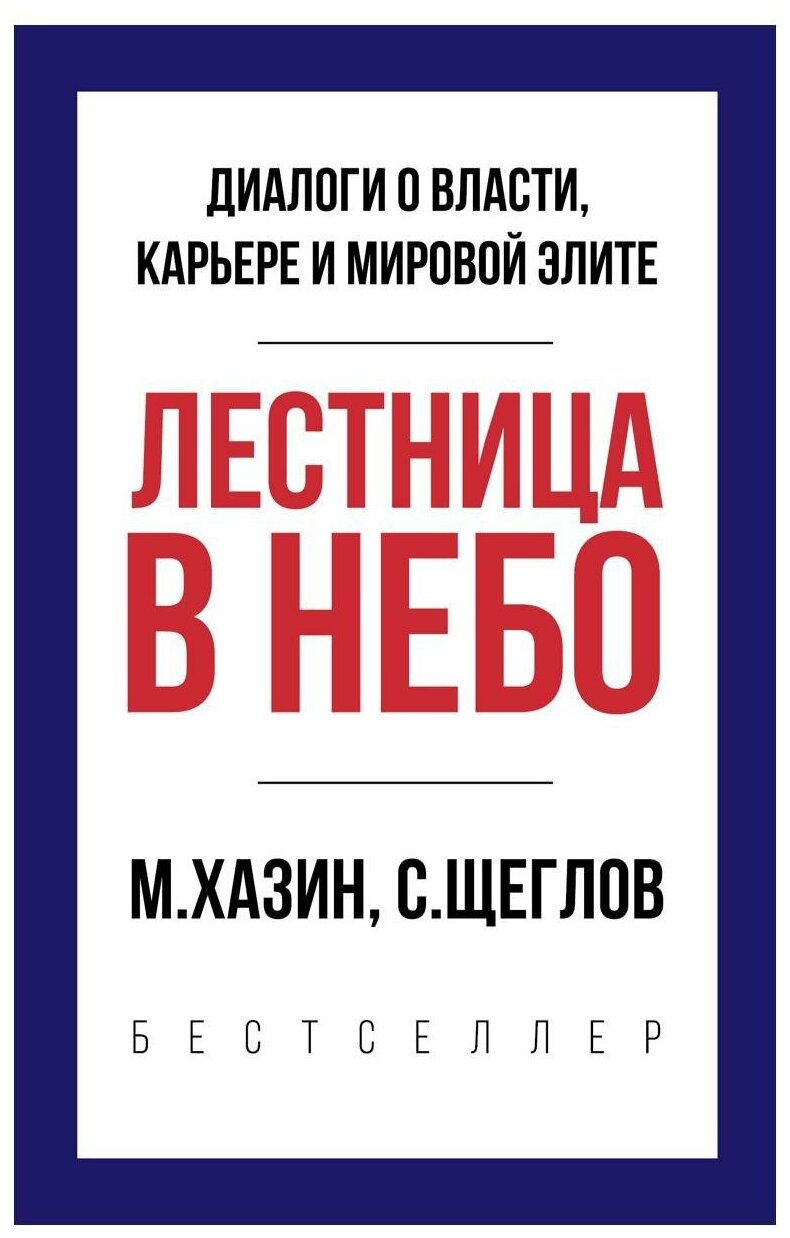 ДИАЛОГИ О ВЛАСТИ, КАРЬЕРЕ И МИРОВОЙ ЭЛИТЕ

ЛЕСТНИЦА В НЕБО

М.ХАЗИН, С.ЩЕГЛОВ

БЕСТСЕЛЛЕР